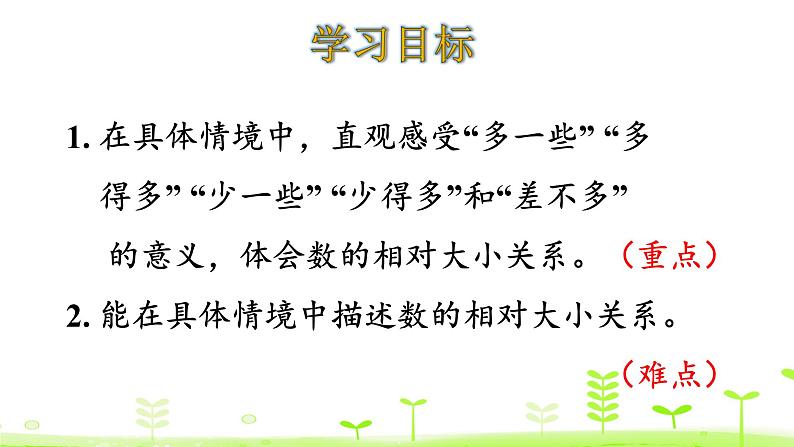 学习目标

1. 在具体情境中，直观感受“多一些”“多得多”“少一些”“少得多”和“差不多”的意义，体会数的相对大小关系。（重点）

2. 能在具体情境中描述数的相对大小关系。（难点）